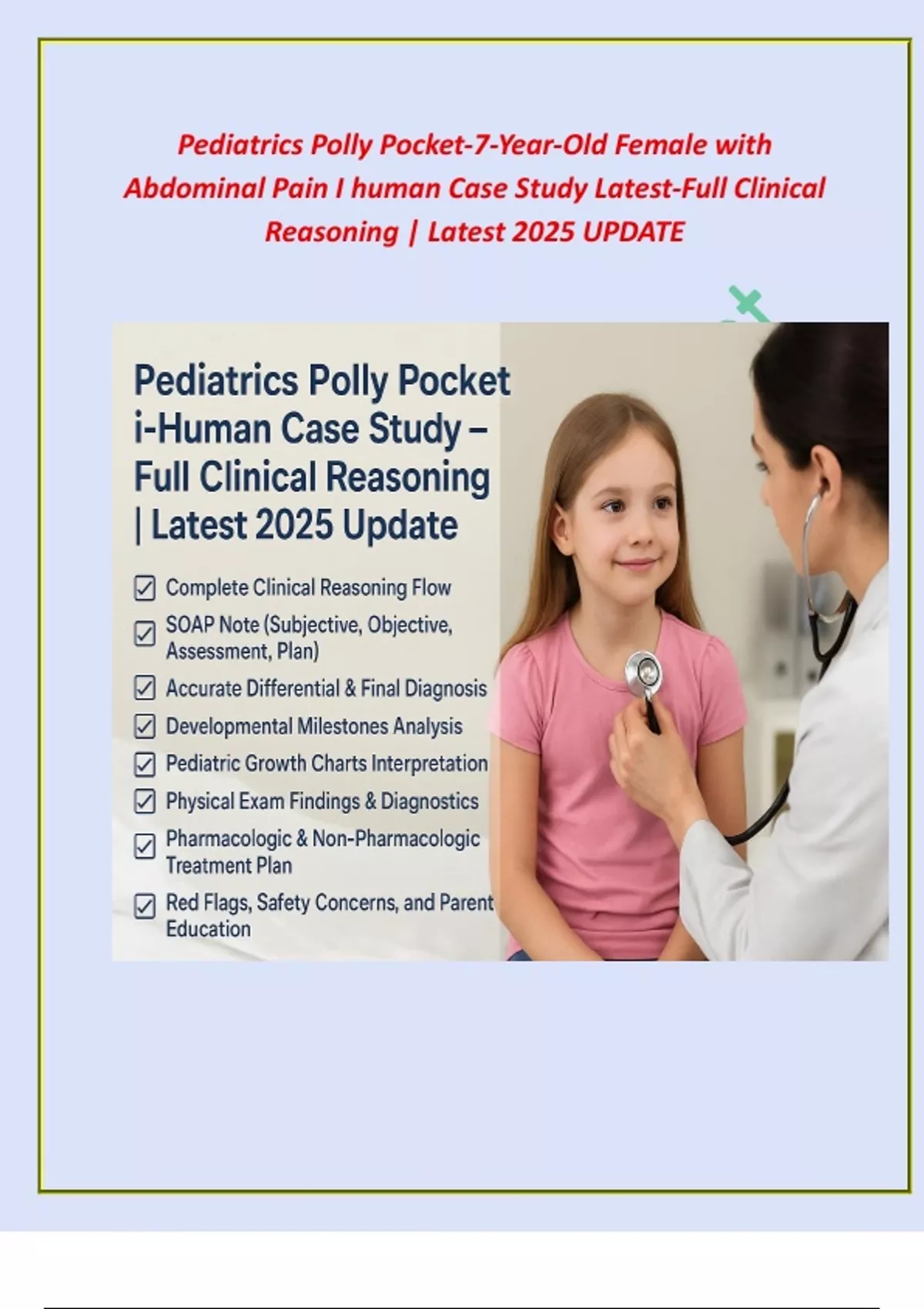 Pediatrics Polly Pocket-7-Year-Old Female with Abdominal Pain I human Case Study Latest-Full Clinical Reasoning | Latest 2025 UPDATE

Pediatrics Polly Pocket i-Human Case Study – Full Clinical Reasoning | Latest 2025 Update

☑ Complete Clinical Reasoning Flow
☑ SOAP Note (Subjective, Objective, Assessment, Plan)
☑ Accurate Differential & Final Diagnosis
☑ Developmental Milestones Analysis
☑ Pediatric Growth Charts Interpretation
☑ Physical Exam Findings & Diagnostics
☑ Pharmacologic & Non-Pharmacologic Treatment Plan
☑ Red Flags, Safety Concerns, and Parent Education